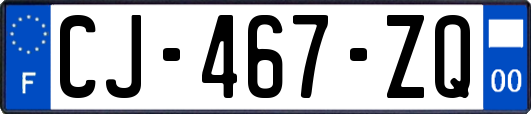 F
CJ-467-ZQ
00